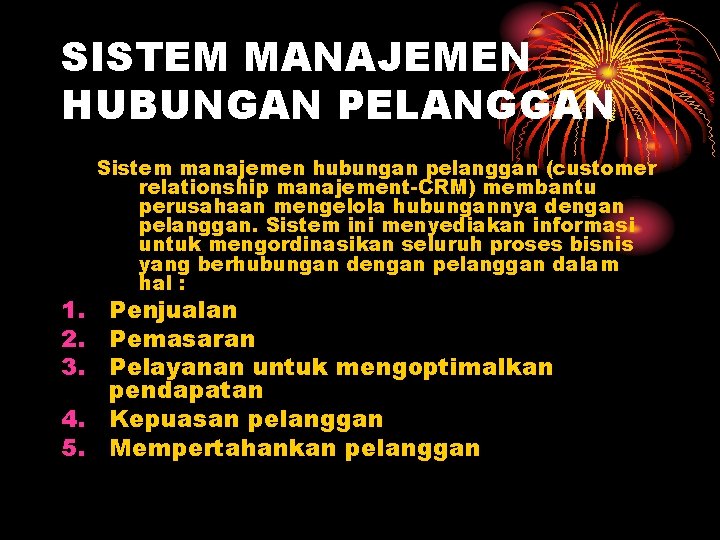 SISTEM MANAJEMEN HUBUNGAN PELANGGAN

Sistem manajemen hubungan pelanggan (customer relationship manajement-CRM) membantu perusahaan mengelola hubungannya dengan pelanggan. Sistem ini menyediakan informasi untuk mengordinasikan seluruh proses bisnis yang berhubungan dengan pelanggan dalam hal :

1. Penjualan
2. Pemasaran
3. Pelayanan untuk mengoptimalkan pendapatan
4. Kepuasan pelanggan
5. Mempertahankan pelanggan